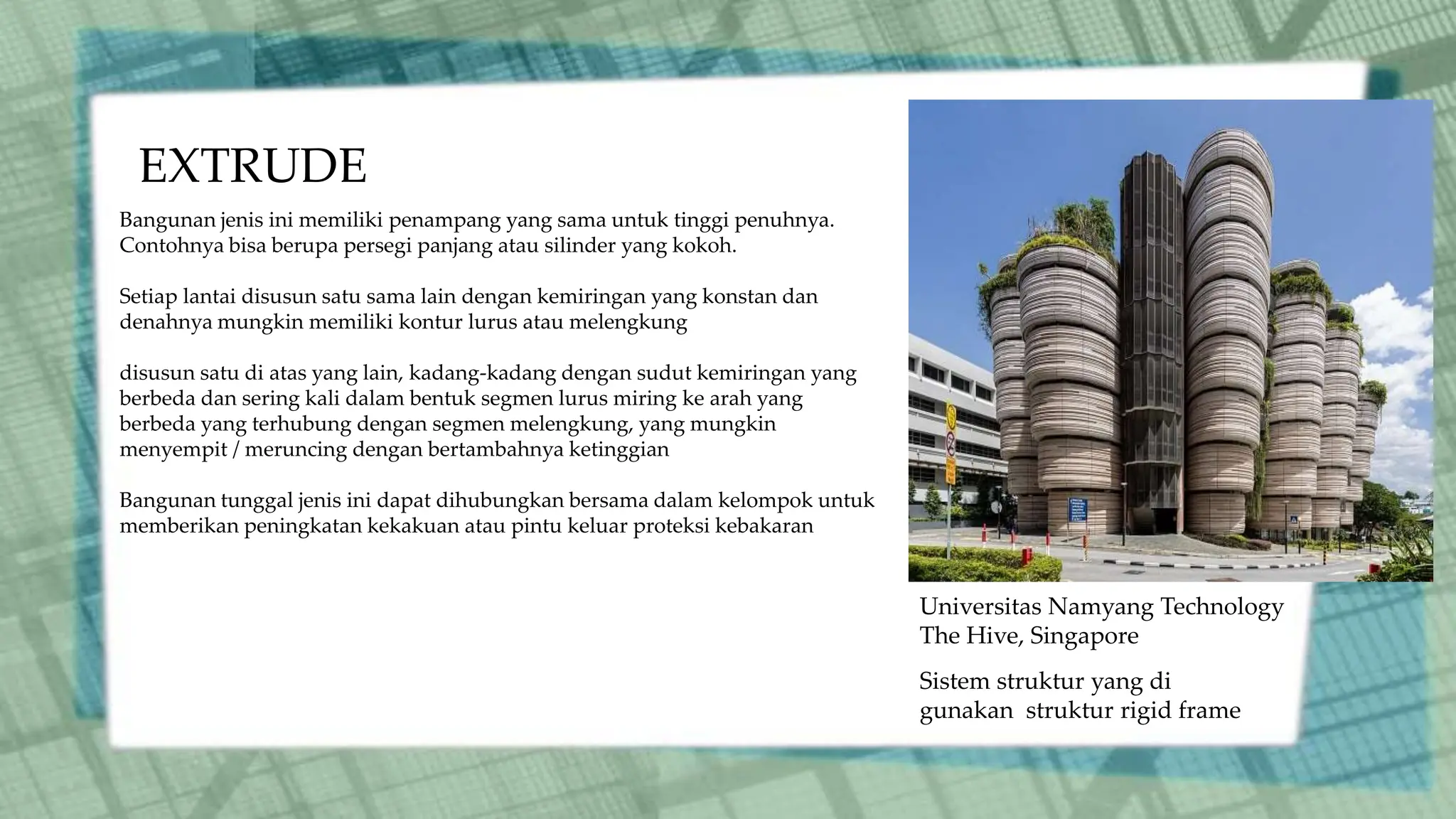 EXTRUDE

Bangunan jenis ini memiliki penampang yang sama untuk tinggi penuhnya. Contohnya bisa berupa persegi panjang atau silinder yang kokoh.

Setiap lantai disusun satu sama lain dengan kemiringan yang konstan dan denahnya mungkin memiliki kontur lurus atau melengkung

disusun satu di atas yang lain, kadang-kadang dengan sudut kemiringan yang berbeda dan sering kali dalam bentuk segmen lurus miring ke arah yang berbeda yang terhubung dengan segmen melengkung, yang mungkin menyempit / meruncing dengan bertambahnya ketinggian

Bangunan tunggal jenis ini dapat dihubungkan bersama dalam kelompok untuk memberikan peningkatan kekakuan atau pintu keluar proteksi kebakaran

Universitas Namyang Technology The Hive, Singapore

Sistem struktur yang di gunakan struktur rigid frame